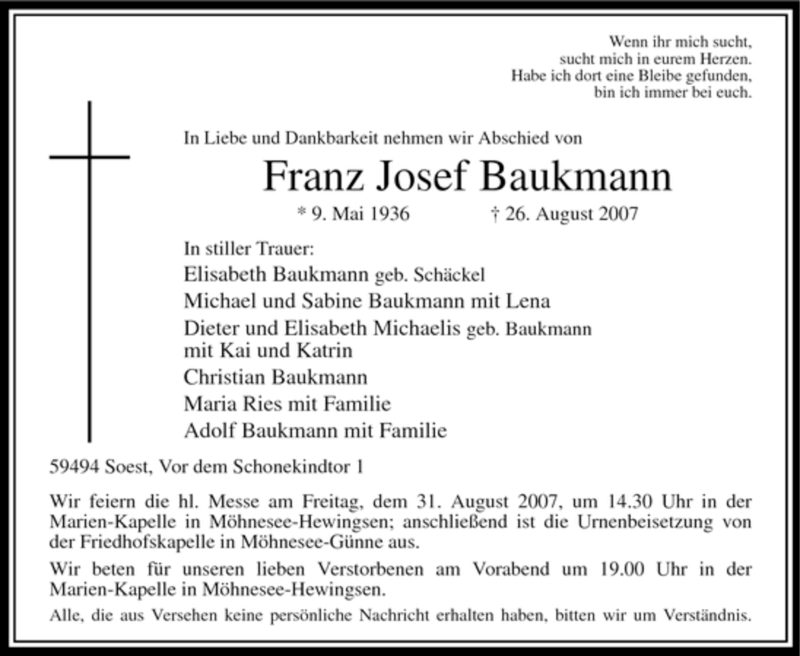 Wenn ihr mich sucht,
sucht mich in eurem Herzen.
Habe ich dort eine Bleibe gefunden,
bin ich immer bei euch.

In Liebe und Dankbarkeit nehmen wir Abschied von

Franz Josef Baukmann

* 9. Mai 1936 † 26. August 2007

In stiller Trauer:
Elisabeth Baukmann geb. Schäckel
Michael und Sabine Baukmann mit Lena
Dieter und Elisabeth Michaelis geb. Baukmann mit Kai und Katrin
Christian Baukmann
Maria Ries mit Familie
Adolf Baukmann mit Familie

59494 Soest, Vor dem Schonekindtor 1

Wir feiern die hl. Messe am Freitag, dem 31. August 2007, um 14.30 Uhr in der Marien-Kapelle in Möhnesee-Hewingsen; anschließend ist die Urnenbeisetzung von der Friedhofskapelle in Möhnesee-Günne aus.

Wir beten für unseren lieben Verstorbenen am Vorabend um 19.00 Uhr in der Marien-Kapelle in Möhnesee-Hewingsen.

Alle, die aus Versehen keine persönliche Nachricht erhalten haben, bitten wir um Verständnis.